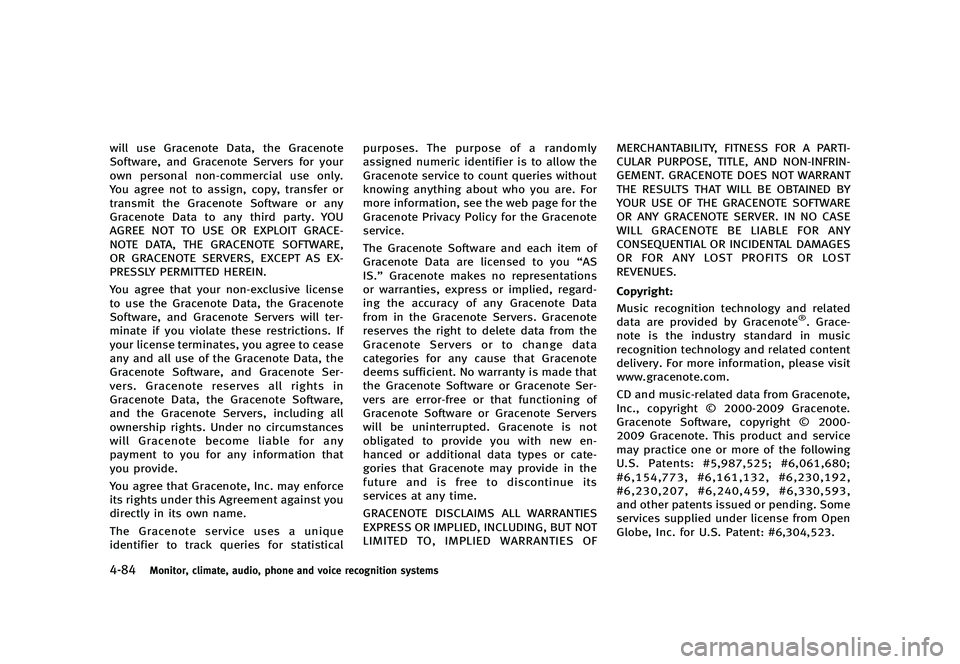 will use Gracenote Data, the Gracenote Software, and Gracenote Servers for your own personal non-commercial use only. You agree not to assign, copy, transfer or transmit the Gracenote Software or any Gracenote Data to any third party. YOU AGREE NOT TO USE OR EXPLOIT GRACENOTE DATA, THE GRACENOTE SOFTWARE, OR GRACENOTE SERVERS, EXCEPT AS EXPRESSLY PERMITTED HEREIN.

You agree that your non-exclusive license to use the Gracenote Data, the Gracenote Software, and Gracenote Servers will terminate if you violate these restrictions. If your license terminates, you agree to cease any and all use of the Gracenote Data, the Gracenote Software, and Gracenote Servers. Gracenote reserves all rights in Gracenote Data, the Gracenote Software, and the Gracenote Servers, including all ownership rights. Under no circumstances will Gracenote become liable for any payment to you for any information that you provide.

You agree that Gracenote, Inc. may enforce its rights under this Agreement against you directly in its own name.

The Gracenote service uses a unique identifier to track queries for statistical purposes. The purpose of a randomly assigned numeric identifier is to allow the Gracenote service to count queries without knowing anything about who you are. For more information, see the web page for the Gracenote Privacy Policy for the Gracenote service.

The Gracenote Software and each item of Gracenote Data are licensed to you “AS IS.” Gracenote makes no representations or warranties, express or implied, regarding the accuracy of any Gracenote Data from in the Gracenote Servers. Gracenote reserves the right to delete data from the Gracenote Servers or to change data categories for any cause that Gracenote deems sufficient. No warranty is made that the Gracenote Software or Gracenote Servers are error-free or that functioning of Gracenote Software or Gracenote Servers will be uninterrupted. Gracenote is not obligated to provide you with new enhanced or additional data types or categories that Gracenote may provide in the future and is free to discontinue its services at any time.

GRACENOTE DISCLAIMS ALL WARRANTIES EXPRESS OR IMPLIED, INCLUDING, BUT NOT LIMITED TO, IMPLIED WARRANTIES OF MERCHANTABILITY, FITNESS FOR A PARTICULAR PURPOSE, TITLE, AND NON-INFRINGEMENT. GRACENOTE DOES NOT WARRANT THE RESULTS THAT WILL BE OBTAINED BY YOUR USE OF THE GRACENOTE SOFTWARE OR ANY GRACENOTE SERVER. IN NO CASE WILL GRACENOTE BE LIABLE FOR ANY CONSEQUENTIAL OR INCIDENTAL DAMAGES OR FOR ANY LOST PROFITS OR LOST REVENUES.

Copyright:

Music recognition technology and related data are provided by Gracenote®. Gracenote is the industry standard in music recognition technology and related content delivery. For more information, please visit www.gracenote.com.

CD and music-related data from Gracenote, Inc., copyright © 2000-2009 Gracenote. Gracenote Software, copyright © 2000-2009 Gracenote. This product and service may practice one or more of the following U.S. Patents: #5,987,525; #6,061,680; #6,154,773, #6,161,132, #6,230,192, #6,230,207, #6,240,459, #6,330,593, and other patents issued or pending. Some services supplied under license from Open Globe, Inc. for U.S. Patent: #6,304,523.

4-84 Monitor, climate, audio, phone and voice recognition systems

carmanualsonline.info